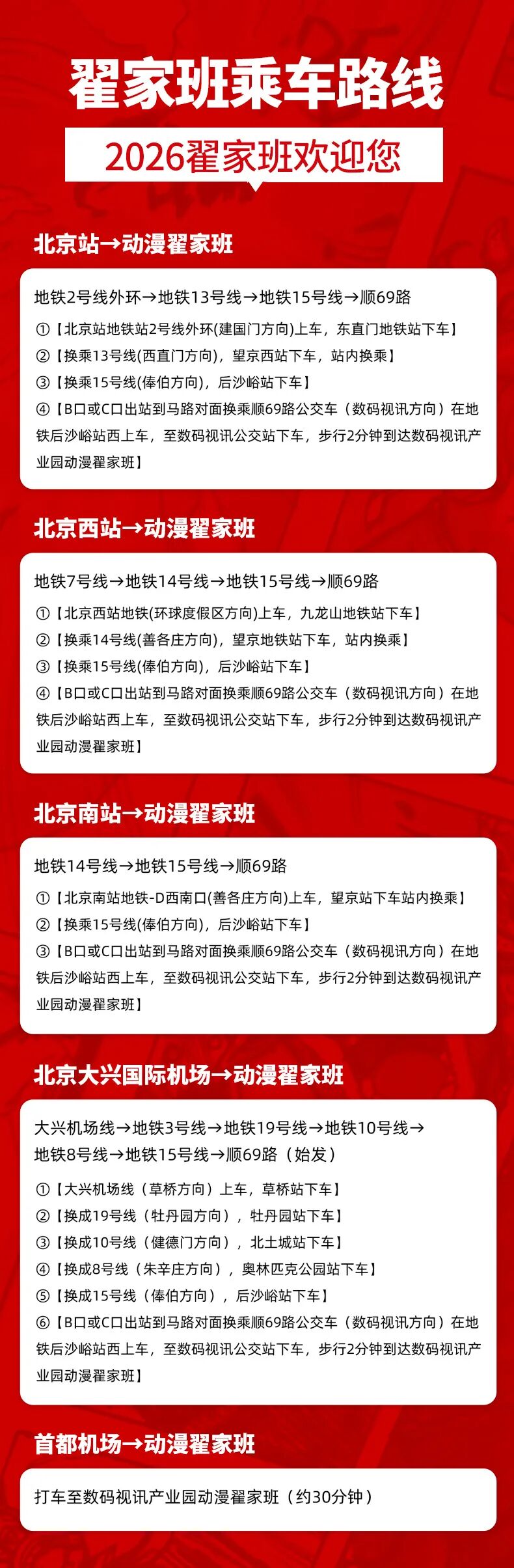 翟家班乘车路线

2026翟家班欢迎您

北京站→动漫翟家班

地铁2号线外环→地铁13号线→地铁15号线→顺69路

①【北京站地铁站2号线外环(建国门方向)上车，东直门地铁站下车】

②【换乘13号线(西直门方向)，望京西站下车，站内换乘】

③【换乘15号线(俸伯方向)，后沙峪站下车】

④【B口或C口出站到马路对面换乘顺69路公交车（数码视讯方向）在地铁后沙峪站西上车，至数码视讯公交站下车，步行2分钟到达数码视讯产业园动漫翟家班】

北京西站→动漫翟家班

地铁7号线→地铁14号线→地铁15号线→顺69路

①【北京西站地铁(环球度假区方向)上车，九龙山地铁站下车】

②【换乘14号线(善各庄方向)，望京地铁站下车，站内换乘】

③【换乘15号线(俸伯方向)，后沙峪站下车】

④【B口或C口出站到马路对面换乘顺69路公交车（数码视讯方向）在地铁后沙峪站西上车，至数码视讯公交站下车，步行2分钟到达数码视讯产业园动漫翟家班】

北京南站→动漫翟家班

地铁14号线→地铁15号线→顺69路

①【北京南站地铁-D西南口(善各庄方向)上车，望京站下车站内换乘】

②【换乘15号线(俸伯方向)，后沙峪站下车】

③【B口或C口出站到马路对面换乘顺69路公交车（数码视讯方向）在地铁后沙峪站西上车，至数码视讯公交站下车，步行2分钟到达数码视讯产业园动漫翟家班】

北京大兴国际机场→动漫翟家班

大兴机场线→地铁3号线→地铁19号线→地铁10号线→地铁8号线→地铁15号线→顺69路（始发）

①【大兴机场线（草桥方向）上车，草桥站下车】

②【换成19号线（牡丹园方向），牡丹园站下车】

③【换成10号线（健德门方向），北土城站下车】

④【换成8号线（朱辛庄方向），奥林匹克公园站下车】

⑤【换成15号线（俸伯方向），后沙峪站下车】

⑥【B口或C口出站到马路对面换乘顺69路公交车（数码视讯方向）在地铁后沙峪站西上车，至数码视讯公交站下车，步行2分钟到达数码视讯产业园动漫翟家班】

首都机场→动漫翟家班

打车至数码视讯产业园动漫翟家班（约30分钟）